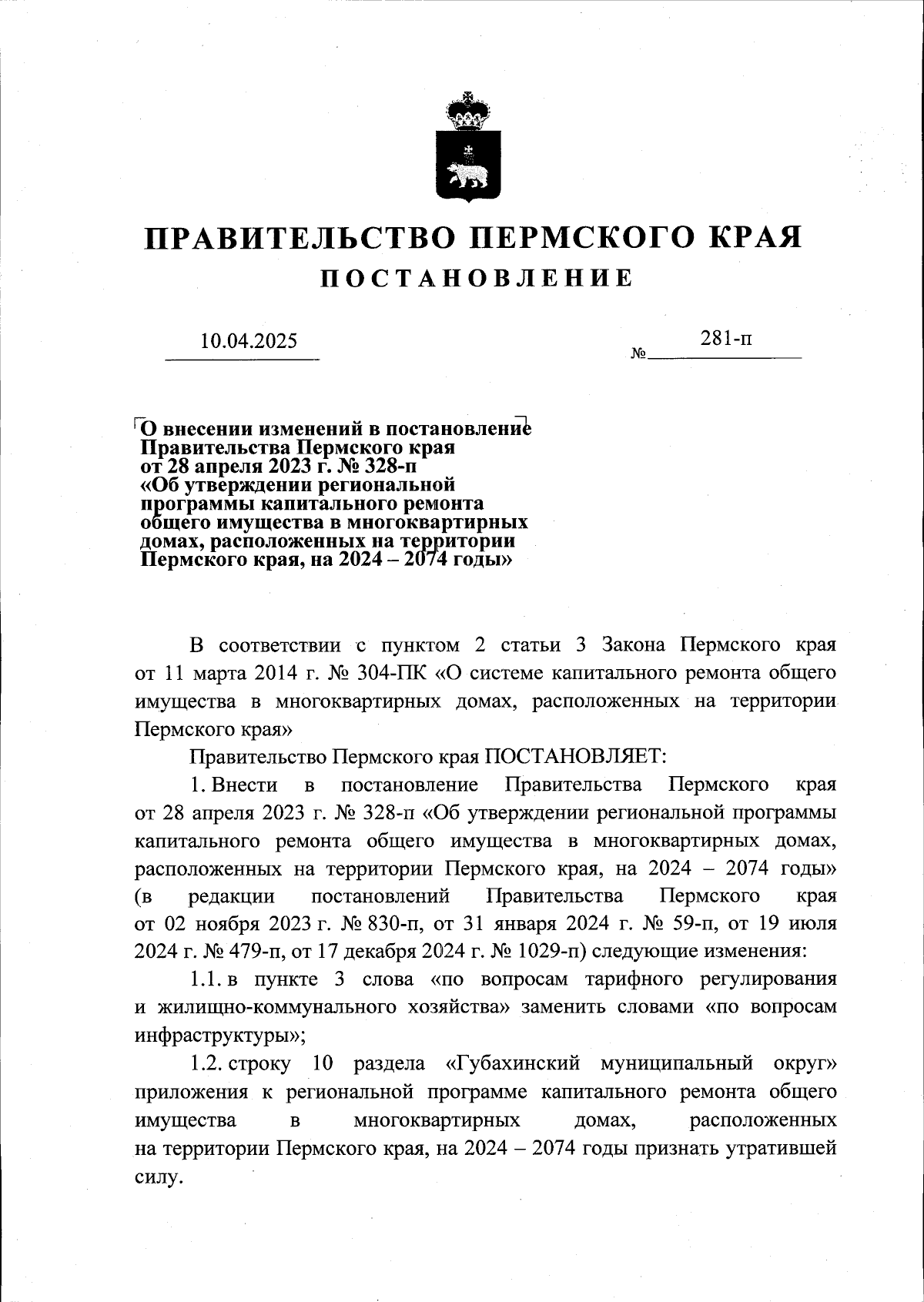 ПРАВИТЕЛЬСТВО ПЕРМСКОГО КРАЯ

ПОСТАНОВЛЕНИЕ

10.04.2025

№ 281-п

О внесении изменений в постановление Правительства Пермского края от 28 апреля 2023 г. № 328-п «Об утверждении региональной программы капитального ремонта общего имущества в многоквартирных домах, расположенных на территории Пермского края, на 2024 – 2074 годы»

В соответствии с пунктом 2 статьи 3 Закона Пермского края от 11 марта 2014 г. № 304-ПК «О системе капитального ремонта общего имущества в многоквартирных домах, расположенных на территории Пермского края»

Правительство Пермского края ПОСТАНОВЛЯЕТ:

1. Внести в постановление Правительства Пермского края от 28 апреля 2023 г. № 328-п «Об утверждении региональной программы капитального ремонта общего имущества в многоквартирных домах, расположенных на территории Пермского края, на 2024 – 2074 годы» (в редакции постановлений Правительства Пермского края от 02 ноября 2023 г. № 830-п, от 31 января 2024 г. № 59-п, от 19 июля 2024 г. № 479-п, от 17 декабря 2024 г. № 1029-п) следующие изменения:

1.1. в пункте 3 слова «по вопросам тарифного регулирования и жилищно-коммунального хозяйства» заменить словами «по вопросам инфраструктуры»;

1.2. строку 10 раздела «Губахинский муниципальный округ» приложения к региональной программе капитального ремонта общего имущества в многоквартирных домах, расположенных на территории Пермского края, на 2024 – 2074 годы признать утратившей силу.